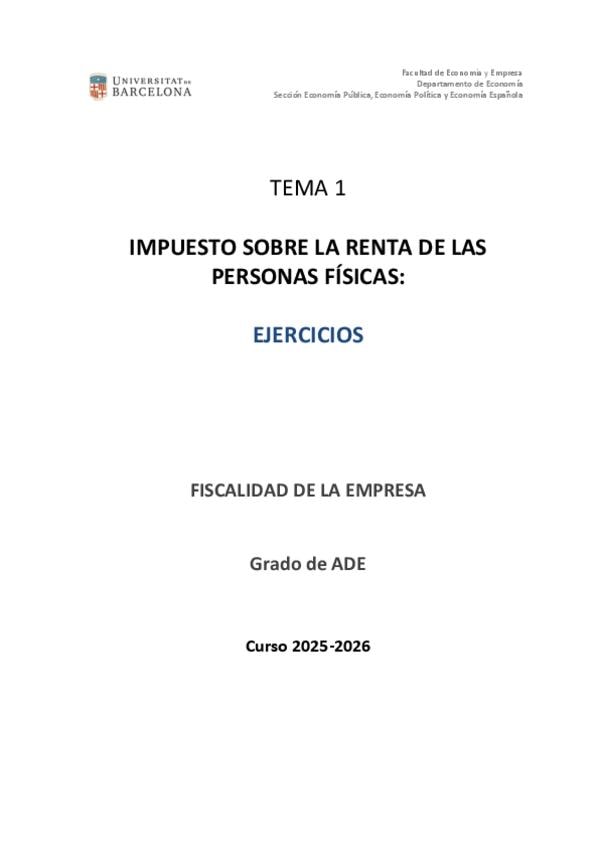 UNIVERSITAT DE BARCELONA

Facultad de Economía y Empresa
Departamento de Economía
Sección Economía Pública, Economía Política y Economía Española

TEMA 1

IMPUESTO SOBRE LA RENTA DE LAS PERSONAS FÍSICAS:

EJERCICIOS

FISCALIDAD DE LA EMPRESA

Grado de ADE

Curso 2025-2026